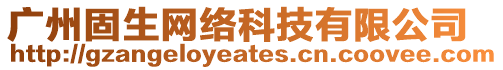 广州固生网络科技有限公司
http://gzangeloyeates.cn.coovee.com